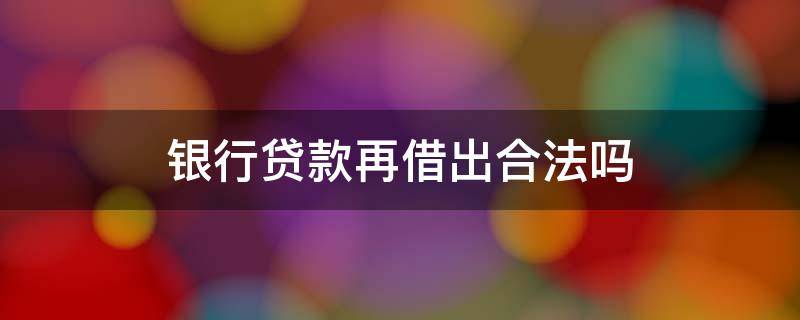 银行贷款再借出合法吗